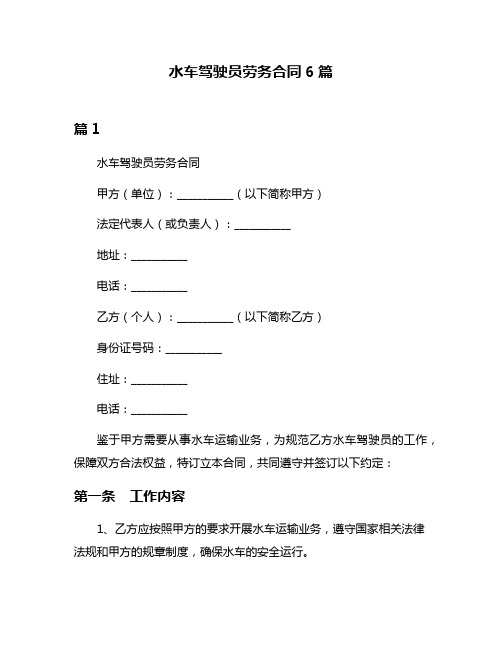 水车驾驶员劳务合同 6 篇

篇 1

水车驾驶员劳务合同

甲方（单位）：__________（以下简称甲方）

法定代表人（或负责人）：__________

地址：__________

电话：__________

乙方（个人）：__________（以下简称乙方）

身份证号码：__________

住址：__________

电话：__________

鉴于甲方需要从事水车运输业务，为规范乙方水车驾驶员的工作，保障双方合法权益，特订立本合同，共同遵守并签订以下约定：

第一条　工作内容

1、乙方应按照甲方的要求开展水车运输业务，遵守国家相关法律法规和甲方的规章制度，确保水车的安全运行。